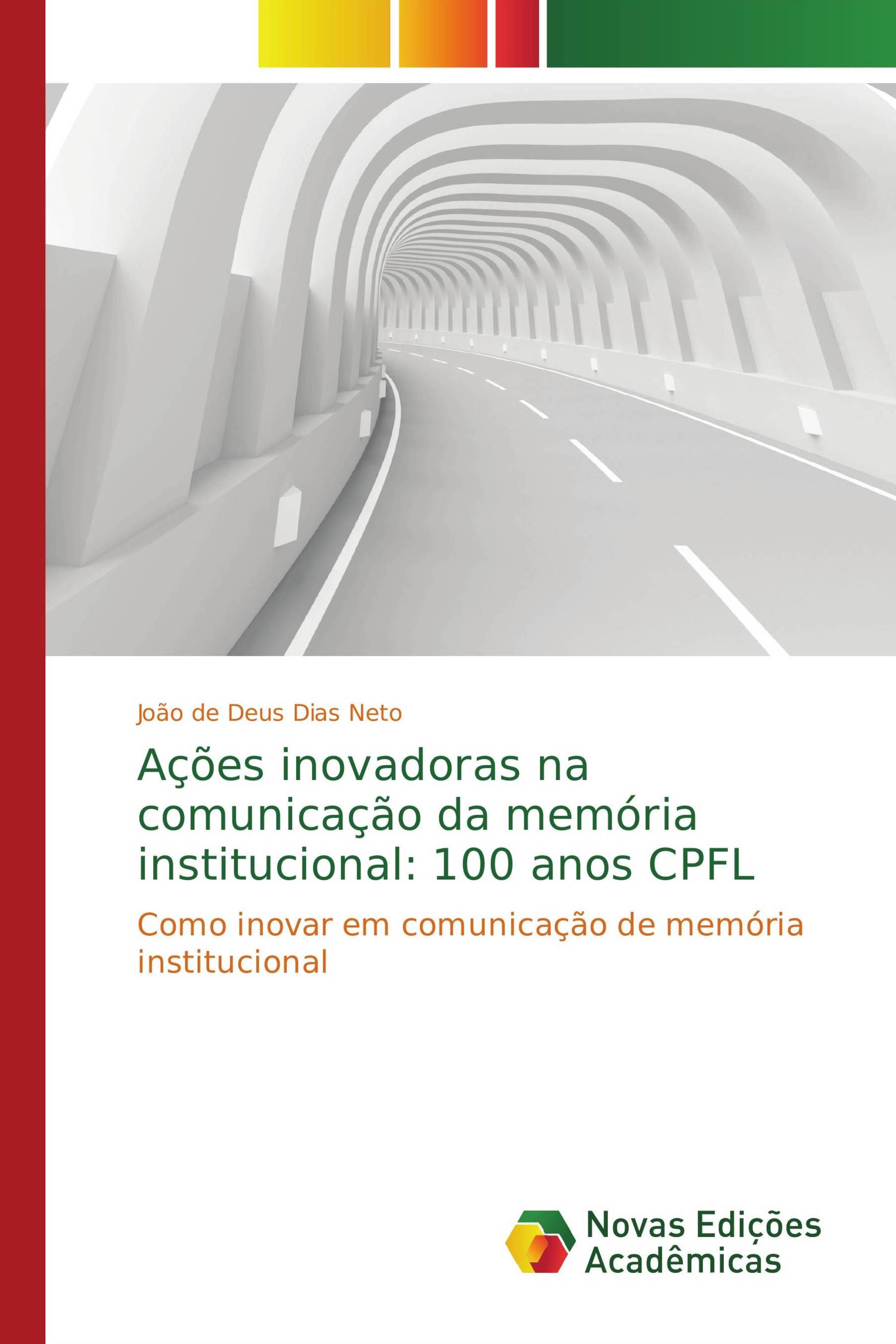 João de Deus Dias Neto

Ações inovadoras na comunicação da memória institucional: 100 anos CPFL

Como inovar em comunicação de memória institucional

Novas Edições Acadêmicas